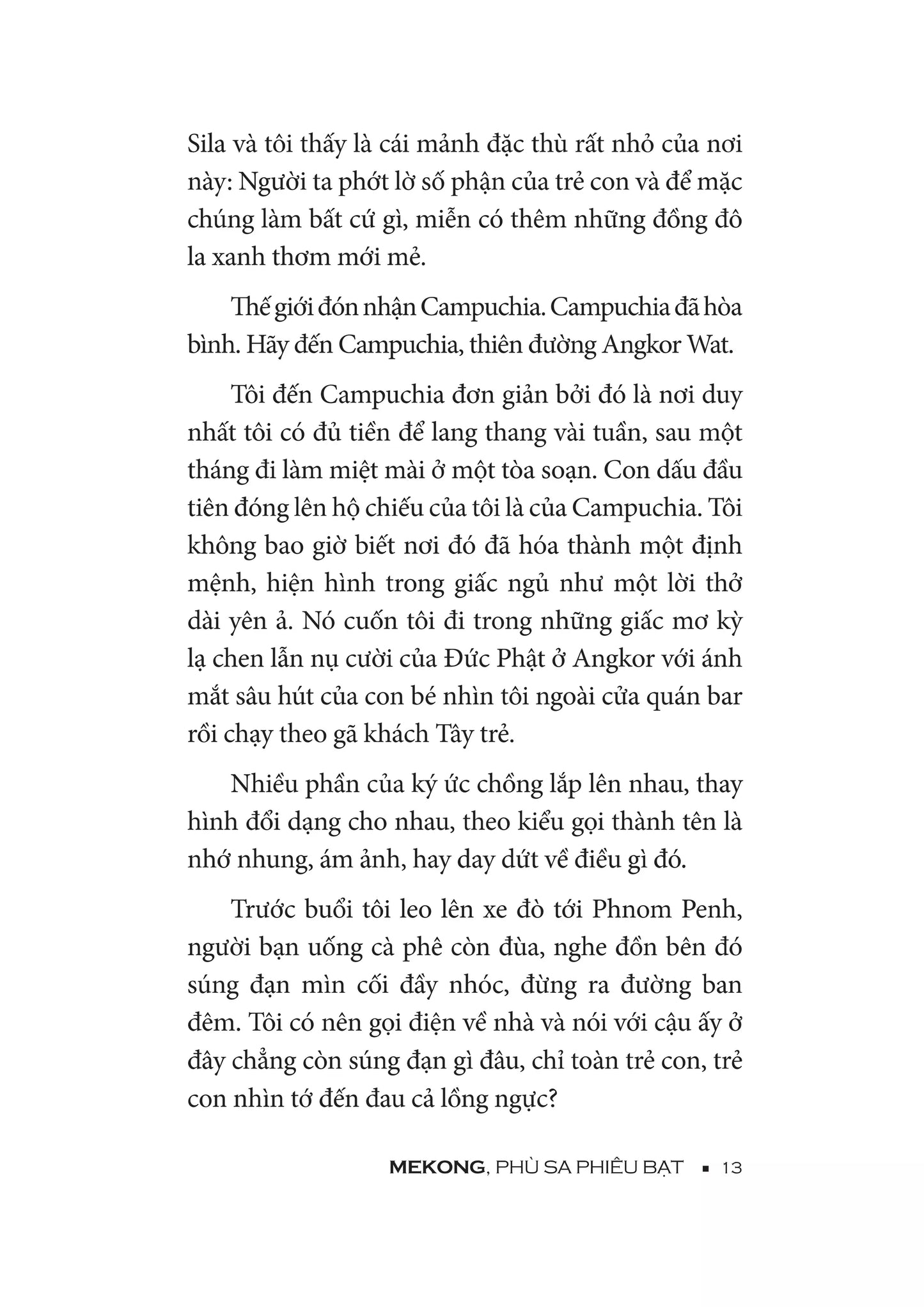 Sila và tôi thấy là cái mảnh đặc thù rất nhỏ của nơi này: Người ta phớt lờ số phận của trẻ con và để mặc chúng làm bất cứ gì, miễn có thêm những đồng đô la xanh thơm mới mẻ.

Thế giới đón nhận Campuchia. Campuchia đã hòa bình. Hãy đến Campuchia, thiên đường Angkor Wat.

Tôi đến Campuchia đơn giản bởi đó là nơi duy nhất tôi có đủ tiền để lang thang vài tuần, sau một tháng đi làm miệt mài ở một tòa soạn. Con dấu đầu tiên đóng lên hộ chiếu của tôi là của Campuchia. Tôi không bao giờ biết nơi đó đã hóa thành một định mệnh, hiện hình trong giấc ngủ như một lời thở dài yên ả. Nó cuốn tôi đi trong những giấc mơ kỳ lạ chen lẫn nụ cười của Đức Phật ở Angkor với ánh mắt sâu hút của con bé nhìn tôi ngoài cửa quán bar rồi chạy theo gã khách Tây trẻ.

Nhiều phần của ký ức chồng lắp lên nhau, thay hình đổi dạng cho nhau, theo kiểu gọi thành tên là nhớ nhung, ám ảnh, hay day dứt về điều gì đó.

Trước buổi tôi leo lên xe đò tới Phnom Penh, người bạn uống cà phê còn đùa, nghe đồn bên đó súng đạn mìn cối đầy nhóc, đừng ra đường ban đêm. Tôi có nên gọi điện về nhà và nói với cậu ấy ở đây chẳng còn súng đạn gì đâu, chỉ toàn trẻ con, trẻ con nhìn tớ đến đau cả lồng ngực?

MEKONG, PHÙ SA PHIÊU BẠT ▪ 13